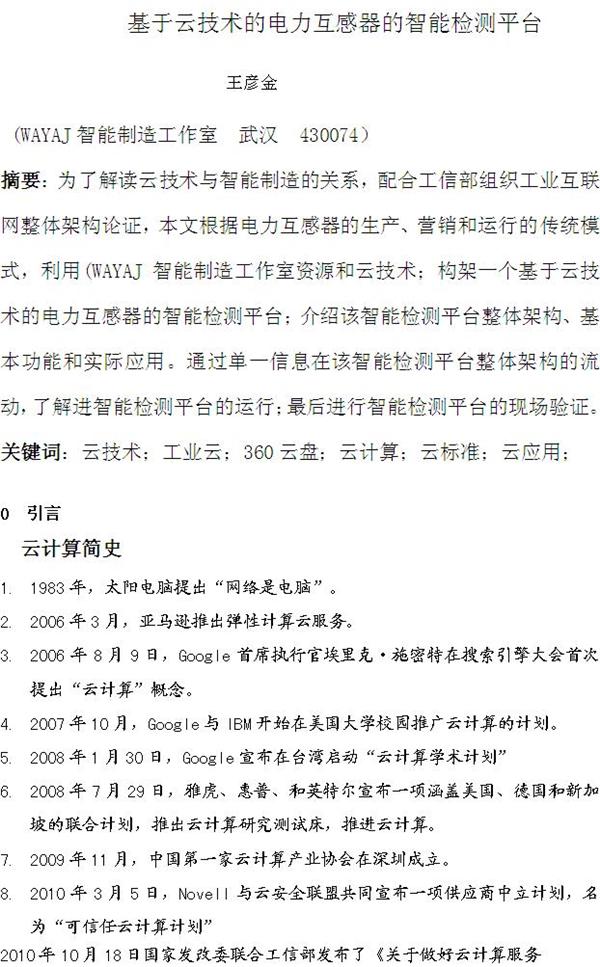 基于云技术的电力互感器的智能检测平台

王彦金

（WAYAJ 智能制造工作室　武汉　430074）

摘要：为了解读云技术与智能制造的关系，配合工信部组织工业互联网整体架构论证，本文根据电力互感器的生产、营销和运行的传统模式，利用(WAYAJ 智能制造工作室资源和云技术；构架一个基于云技术的电力互感器的智能检测平台；介绍该智能检测平台整体架构、基本功能和实际应用。通过单一信息在该智能检测平台整体架构的流动，了解进智能检测平台的运行；最后进行智能检测平台的现场验证。

关键词：云技术；工业云；360 云盘；云计算；云标准；云应用；

0　引言

云计算简史

1. 1983 年，太阳电脑提出“网络是电脑”。
2. 2006 年 3 月，亚马逊推出弹性计算云服务。
3. 2006 年 8 月 9 日，Google 首席执行官埃里克·施密特在搜索引擎大会首次提出“云计算”概念。
4. 2007 年 10 月，Google 与 IBM 开始在美国大学校园推广云计算的计划。
5. 2008 年 1 月 30 日，Google 宣布在台湾启动“云计算学术计划”
6. 2008 年 7 月 29 日，雅虎、惠普、和英特尔宣布一项涵盖美国、德国和新加坡的联合计划，推出云计算研究测试床，推进云计算。
7. 2009 年 11 月，中国第一家云计算产业协会在深圳成立。
8. 2010 年 3 月 5 日，Novell 与云安全联盟共同宣布一项供应商中立计划，名为“可信任云计算计划”

2010 年 10 月 18 日国家发改委联合工信部发布了《关于做好云计算服务